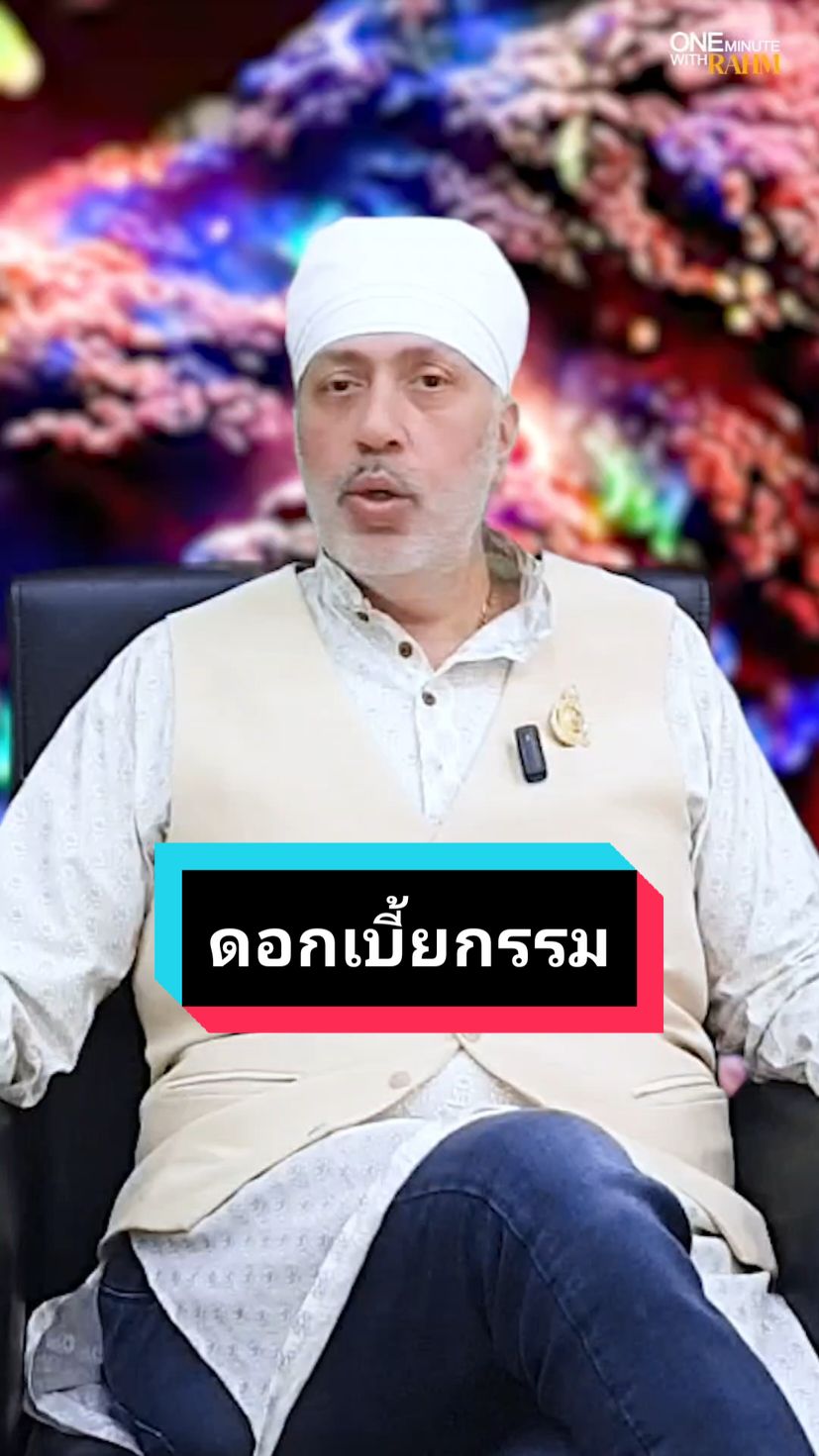 ONE MINUTE WITH RAHM

ดอกเบี้ยกรรม